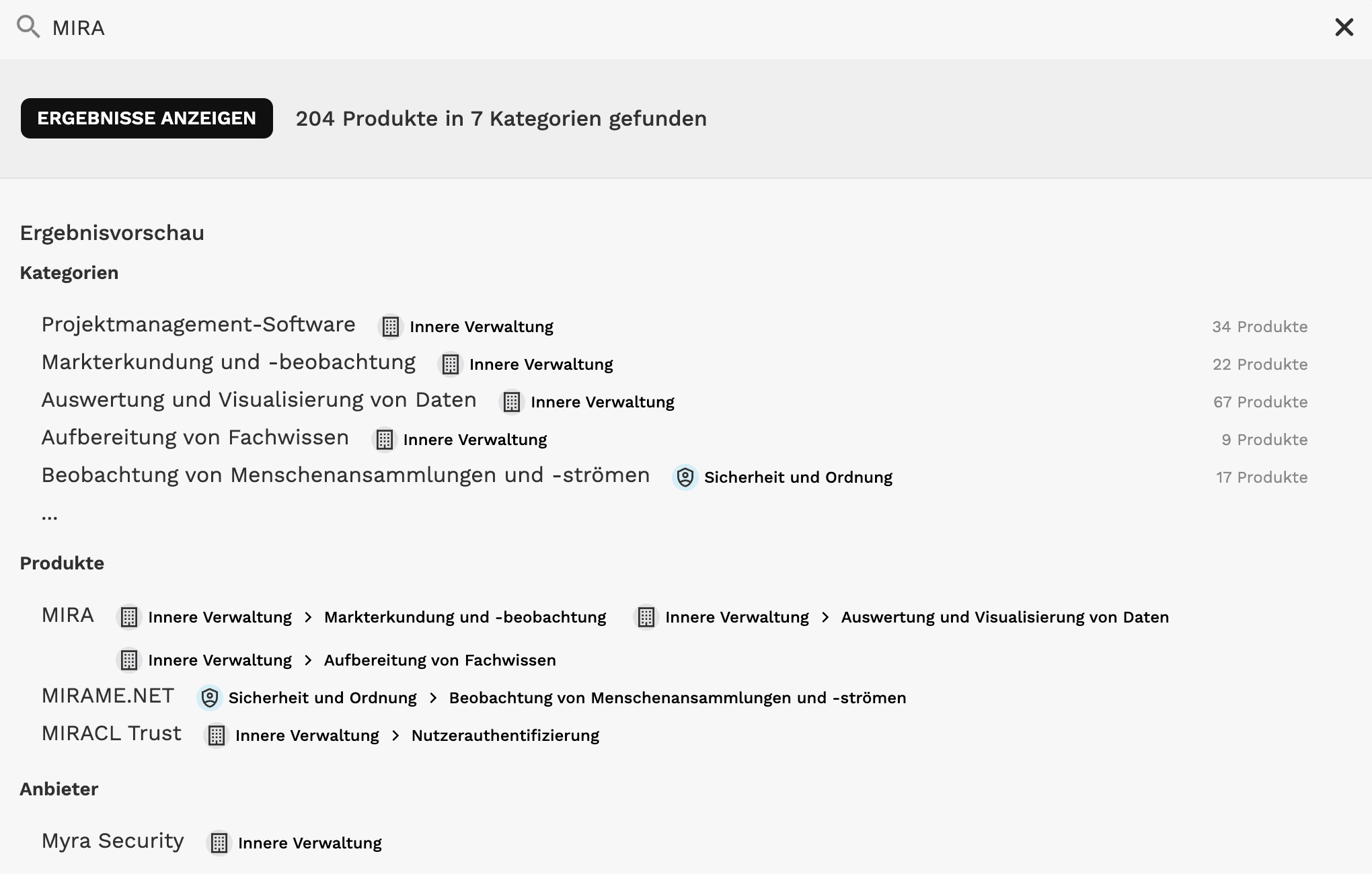 MIRA

ERGEBNISSE ANZEIGEN 204 Produkte in 7 Kategorien gefunden

Ergebnisvorschau

Kategorien

Projektmanagement-Software Innere Verwaltung 34 Produkte
Markterkundung und -beobachtung Innere Verwaltung 22 Produkte
Auswertung und Visualisierung von Daten Innere Verwaltung 67 Produkte
Aufbereitung von Fachwissen Innere Verwaltung 9 Produkte
Beobachtung von Menschenansammlungen und -strömen Sicherheit und Ordnung 17 Produkte
...

Produkte

MIRA Innere Verwaltung > Markterkundung und -beobachtung Innere Verwaltung > Auswertung und Visualisierung von Daten Innere Verwaltung > Aufbereitung von Fachwissen
MIRAME.NET Sicherheit und Ordnung > Beobachtung von Menschenansammlungen und -strömen
MIRACL Trust Innere Verwaltung > Nutzerauthentifizierung

Anbieter

Myra Security Innere Verwaltung